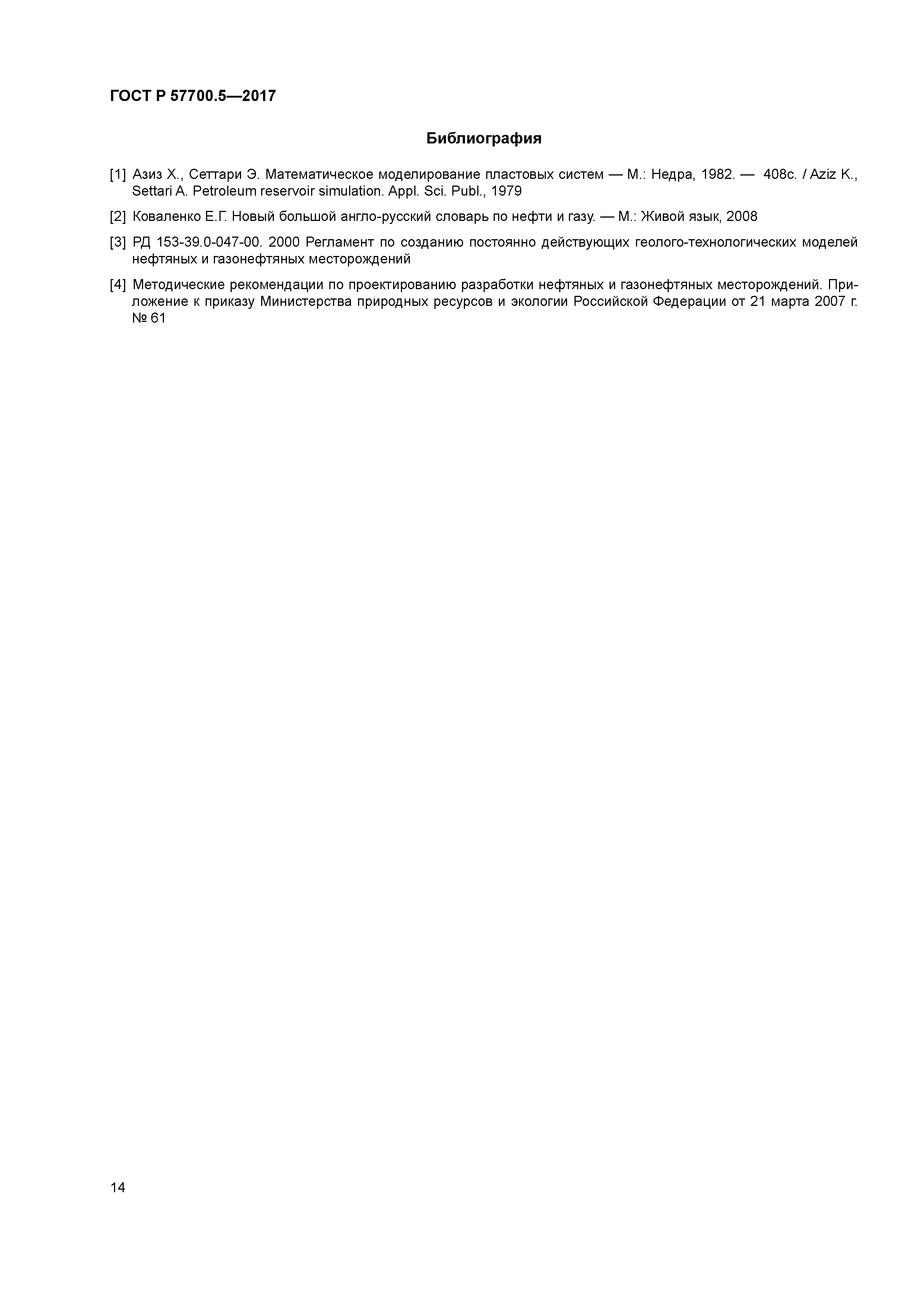 ГОСТ Р 57700.5—2017

Библиография

[1] Азиз Х., Сеттари Э. Математическое моделирование пластовых систем — М.: Недра, 1982. — 408с. / Aziz K., Settari A. Petroleum reservoir simulation. Appl. Sci. Publ., 1979

[2] Коваленко Е.Г. Новый большой англо-русский словарь по нефти и газу. — М.: Живой язык, 2008

[3] РД 153-39.0-047-00. 2000 Регламент по созданию постоянно действующих геолого-технологических моделей нефтяных и газонефтяных месторождений

[4] Методические рекомендации по проектированию разработки нефтяных и газонефтяных месторождений. Приложение к приказу Министерства природных ресурсов и экологии Российской Федерации от 21 марта 2007 г. № 61

14